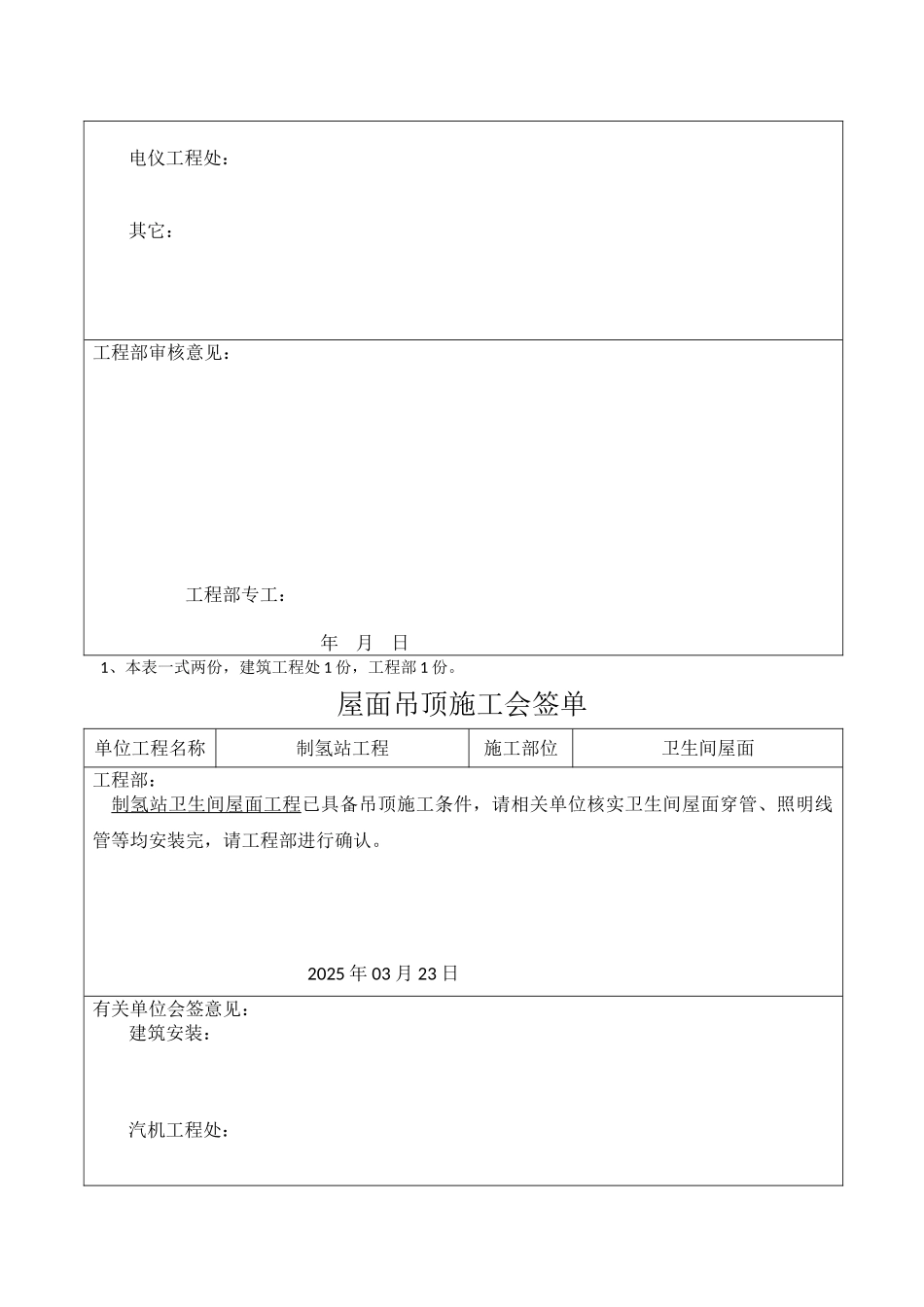 电仪工程处：

其它：

工程部审核意见：

工程部专工：

年 月 日

1、本表一式两份，建筑工程处 1 份，工程部 1 份。

屋面吊顶施工会签单

| 单位工程名称 | 制氢站工程 | 施工部位 | 卫生间屋面 |
|---|---|---|---|

工程部：

制氢站卫生间屋面工程已具备吊顶施工条件，请相关单位核实卫生间屋面穿管、照明线管等均安装完，请工程部进行确认。

2025 年 03 月 23 日

有关单位会签意见：

建筑安装：

汽机工程处：